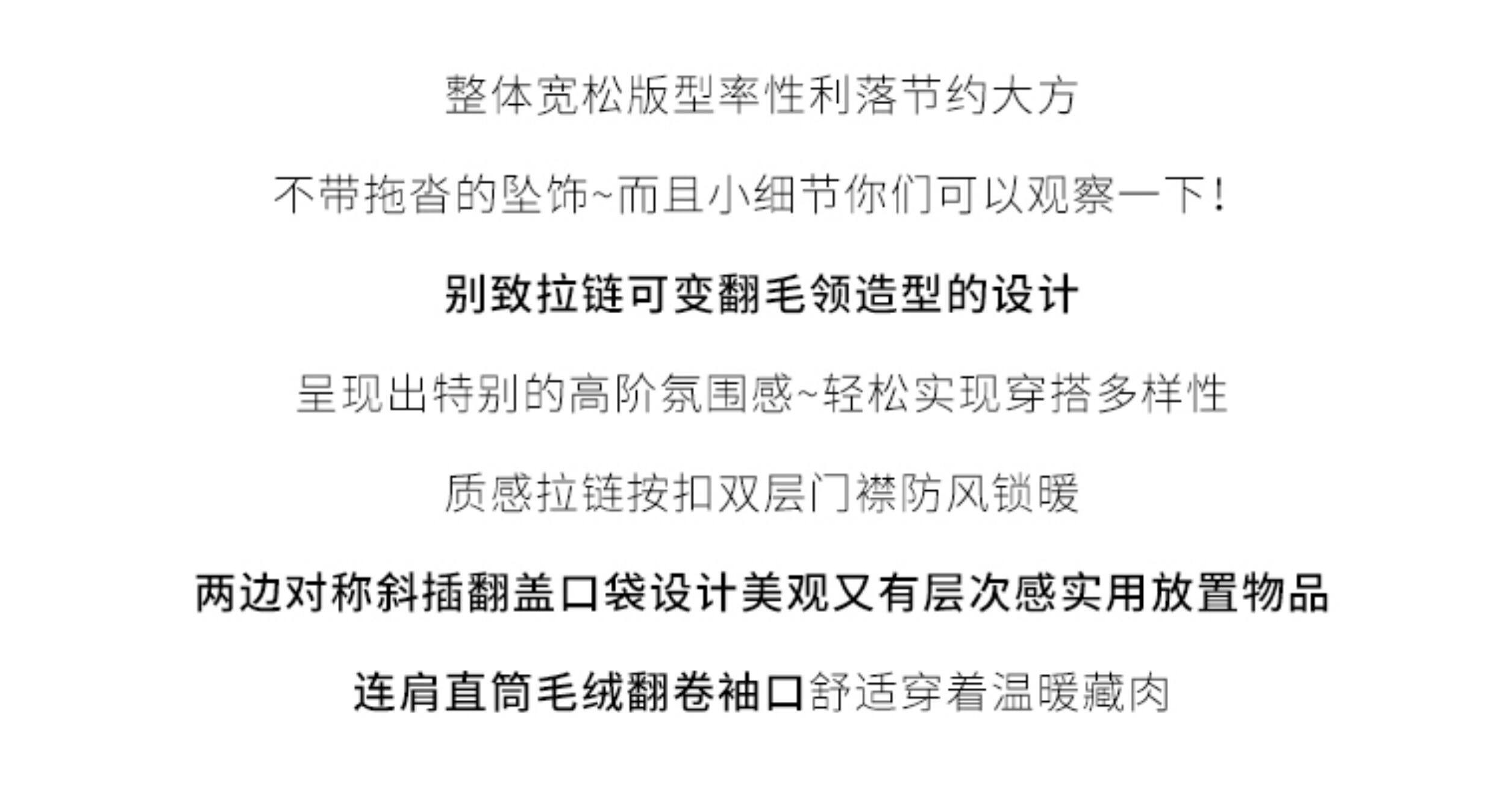 整体宽松版型率性利落节约大方

不带拖沓的坠饰~而且小细节你们可以观察一下!

别致拉链可变翻毛领造型的设计

呈现出特别的高阶氛围感~轻松实现穿搭多样性

质感拉链按扣双层门襟防风锁暖

两边对称斜插翻盖口袋设计美观又有层次感实用放置物品

连肩直筒毛绒翻卷袖口舒适穿着温暖藏肉